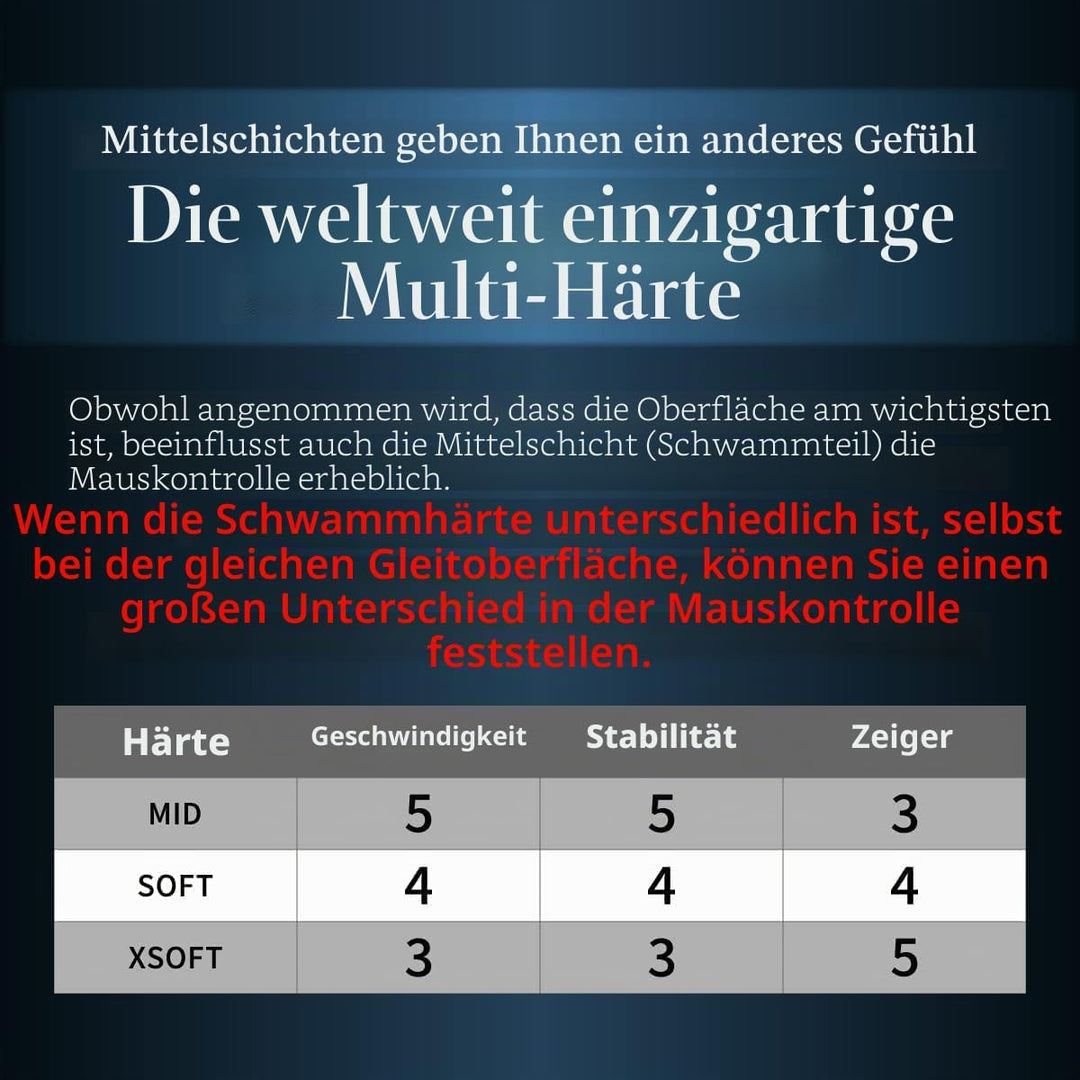 Mittelschichten geben Ihnen ein anderes Gefühl

Die weltweit einzigartige Multi-Härte

Obwohl angenommen wird, dass die Oberfläche am wichtigsten ist, beeinflusst auch die Mittelschicht (Schwammteil) die Mauskontrolle erheblich.

Wenn die Schwammhärte unterschiedlich ist, selbst bei der gleichen Gleitoberfläche, können Sie einen großen Unterschied in der Mauskontrolle feststellen.

| Härte | Geschwindigkeit | Stabilität | Zeiger |
|---|---|---|---|
| MID | 5 | 5 | 3 |
| SOFT | 4 | 4 | 4 |
| XSOFT | 3 | 3 | 5 |